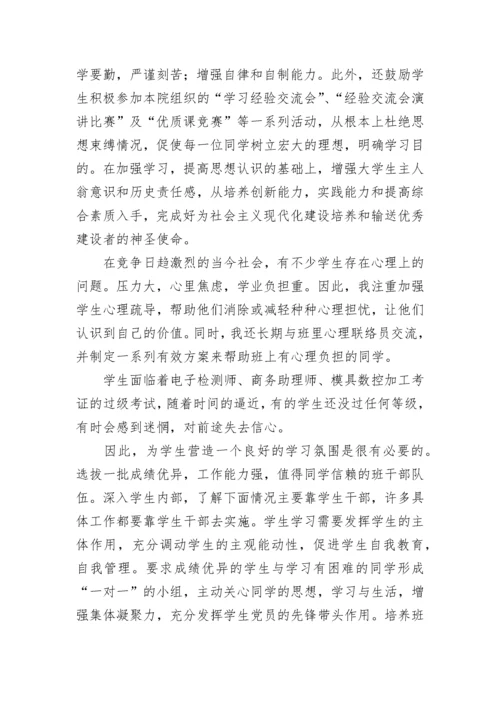 学要勤，严谨刻苦；增强自律和自制能力。此外，还鼓励学生积极参加本院组织的“学习经验交流会”、“经验交流会演讲比赛”及“优质课竞赛”等一系列活动，从根本上杜绝思想束缚情况，促使每一位同学树立宏大的理想，明确学习目的。在加强学习，提高思想认识的基础上，增强大学生主人翁意识和历史责任感，从培养创新能力，实践能力和提高综合素质入手，完成好为社会主义现代化建设培养和输送优秀建设者的神圣使命。

在竞争日趋激烈的当今社会，有不少学生存在心理上的问题。压力大，心里焦虑，学业负担重。因此，我注重加强学生心理疏导，帮助他们消除或减轻种种心理担忧，让他们认识到自己的价值。同时，我还长期与班里心理联络员交流，并制定一系列有效方案来帮助班上有心理负担的同学。

学生面临着电子检测师、商务助理师、模具数控加工考证的过级考试，随着时间的逼近，有的学生还没过任何等级，有时会感到迷惘，对前途失去信心。

因此，为学生营造一个良好的学习氛围是很有必要的。选拔一批成绩优异，工作能力强，值得同学信赖的班干部队伍。深入学生内部，了解下面情况主要靠学生干部，许多具体工作都要靠学生干部去实施。学生学习需要发挥学生的主体作用，充分调动学生的主观能动性，促进学生自我教育，自我管理。要求成绩优异的学生与学习有困难的同学形成“一对一”的小组，主动关心同学的思想，学习与生活，增强集体凝聚力，充分发挥学生党员的先锋带头作用。培养班